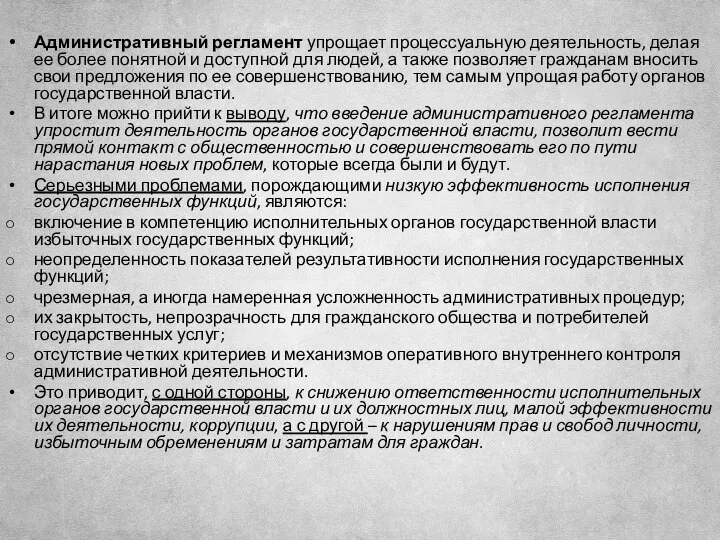 • Административный регламент упрощает процессуальную деятельность, делая ее более понятной и доступной для людей, а также позволяет гражданам вносить свои предложения по ее совершенствованию, тем самым упрощая работу органов государственной власти.

• В итоге можно прийти к выводу, что введение административного регламента упростит деятельность органов государственной власти, позволит вести прямой контакт с общественностью и совершенствовать его по пути нарастания новых проблем, которые всегда были и будут.

• Серьезными проблемами, порождающими низкую эффективность исполнения государственных функций, являются:

o включение в компетенцию исполнительных органов государственной власти избыточных государственных функций;

o неопределенность показателей результативности исполнения государственных функций;

o чрезмерная, а иногда намеренная усложненность административных процедур;

o их закрытость, непрозрачность для гражданского общества и потребителей государственных услуг;

o отсутствие четких критериев и механизмов оперативного внутреннего контроля административной деятельности.

• Это приводит, с одной стороны, к снижению ответственности исполнительных органов государственной власти и их должностных лиц, малой эффективности их деятельности, коррупции, а с другой – к нарушениям прав и свобод личности, избыточным обременениям и затратам для граждан.